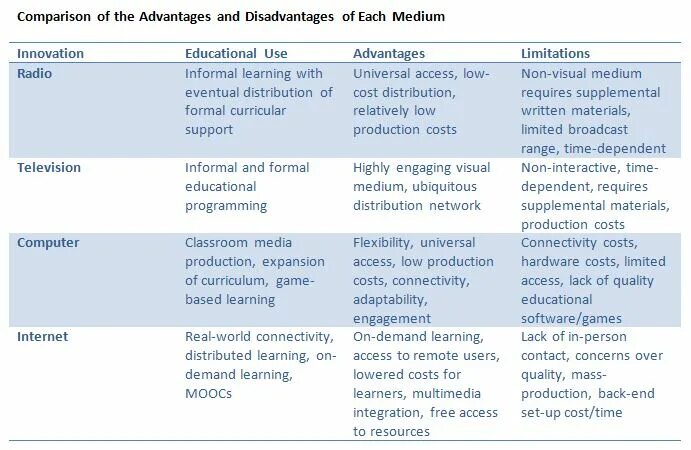 Comparison of the Advantages and Disadvantages of Each Medium

| Innovation | Educational Use | Advantages | Limitations |
|---|---|---|---|
| Radio | Informal learning with eventual distribution of formal curricular support | Universal access, low-cost distribution, relatively low production costs | Non-visual medium requires supplemental written materials, limited broadcast range, time-dependent |
| Television | Informal and formal educational programming | Highly engaging visual medium, ubiquitous distribution network | Non-interactive, time-dependent, requires supplemental materials, production costs |
| Computer | Classroom media production, expansion of curriculum, game-based learning | Flexibility, universal access, low production costs, connectivity, adaptability, engagement | Connectivity costs, hardware costs, limited access, lack of quality educational software/games |
| Internet | Real-world connectivity, distributed learning, on-demand learning, MOOCs | On-demand learning, access to remote users, lowered costs for learners, multimedia integration, free access to resources | Lack of in-person contact, concerns over quality, mass-production, back-end set-up cost/time |